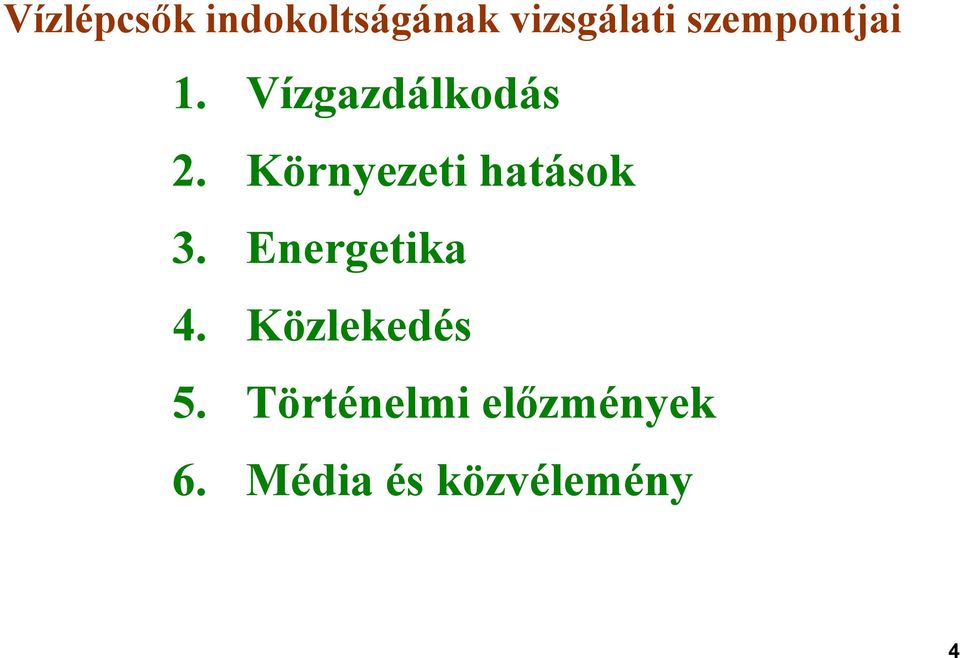 Vízlépcsők indokoltságának vizsgálati szempontjai

1. Vízgazdálkodás
2. Környezeti hatások
3. Energetika
4. Közlekedés
5. Történelmi előzmények
6. Média és közvélemény

4